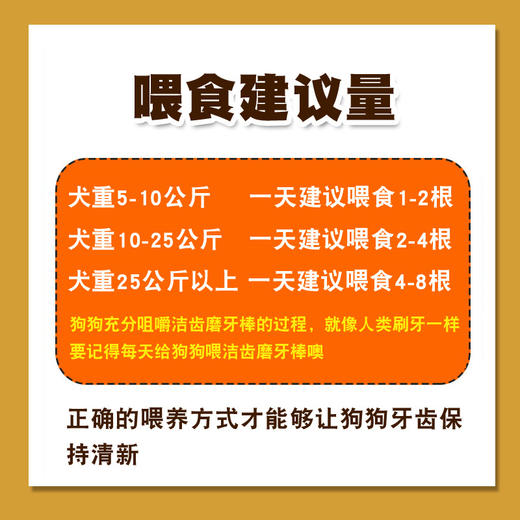 喂食建议量

犬重5-10公斤　一天建议喂食1-2根

犬重10-25公斤　一天建议喂食2-4根

犬重25公斤以上　一天建议喂食4-8根

狗狗充分咀嚼洁齿磨牙棒的过程，就像人类刷牙一样
要记得每天给狗狗喂洁齿磨牙棒噢

正确的喂养方式才能够让狗狗牙齿保持清新